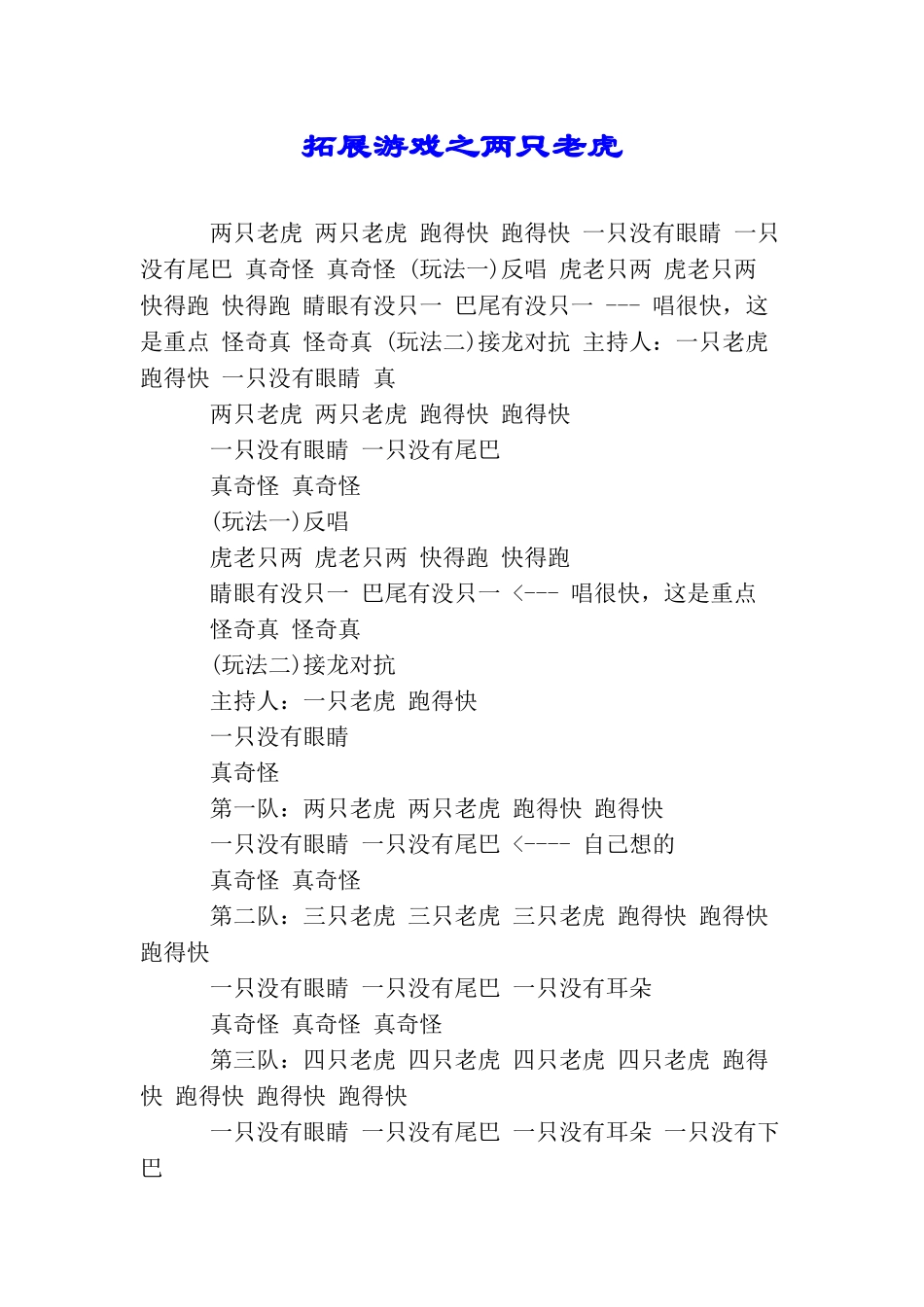 拓展游戏之两只老虎

两只老虎 两只老虎 跑得快 跑得快 一只没有眼睛 一只没有尾巴 真奇怪 真奇怪 (玩法一)反唱 虎老只两 虎老只两 快得跑 快得跑 睛眼有没只一 巴尾有没只一 --- 唱很快，这是重点 怪奇真 怪奇真 (玩法二)接龙对抗 主持人：一只老虎 跑得快 一只没有眼睛 真

两只老虎 两只老虎 跑得快 跑得快

一只没有眼睛 一只没有尾巴

真奇怪 真奇怪

(玩法一)反唱

虎老只两 虎老只两 快得跑 快得跑

睛眼有没只一 巴尾有没只一 <--- 唱很快，这是重点

怪奇真 怪奇真

(玩法二)接龙对抗

主持人：一只老虎 跑得快

一只没有眼睛

真奇怪

第一队：两只老虎 两只老虎 跑得快 跑得快

一只没有眼睛 一只没有尾巴 <---- 自己想的

真奇怪 真奇怪

第二队：三只老虎 三只老虎 三只老虎 跑得快 跑得快 跑得快

一只没有眼睛 一只没有尾巴 一只没有耳朵

真奇怪 真奇怪 真奇怪

第三队：四只老虎 四只老虎 四只老虎 四只老虎 跑得快 跑得快 跑得快 跑得快

一只没有眼睛 一只没有尾巴 一只没有耳朵 一只没有下巴